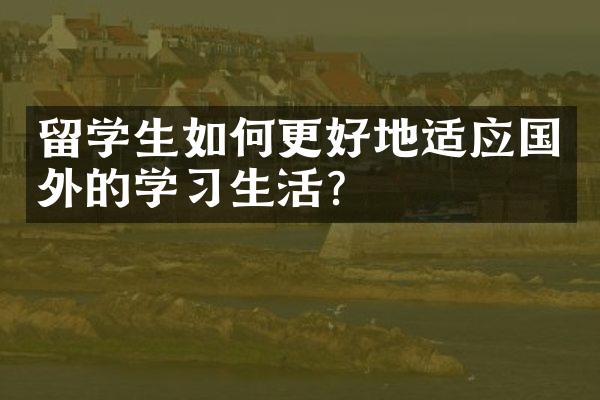 留学生如何更好地适应国外的学习生活？